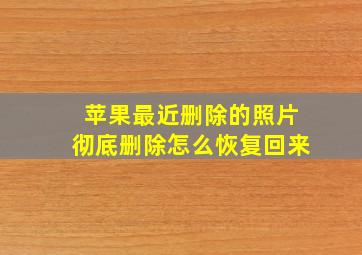 苹果最近删除的照片
彻底删除怎么恢复回来